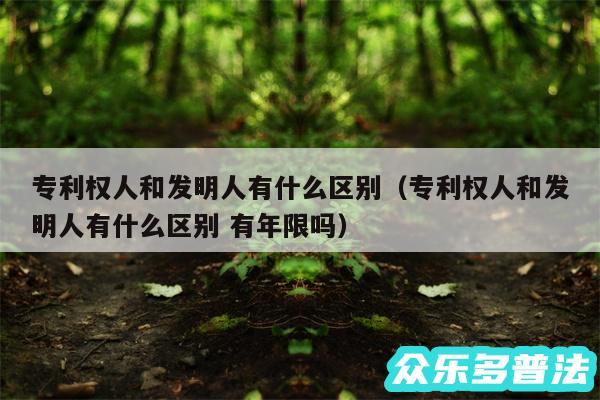 专利权人和发明人有什么区别（专利权人和发明人有什么区别 有年限吗）

众乐多普法